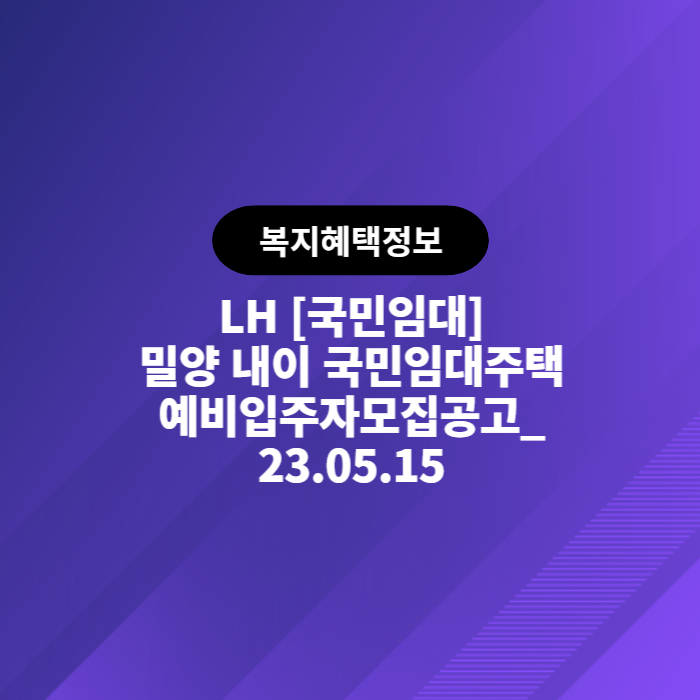 복지혜택정보

LH [국민임대]
밀양 내이 국민임대주택
예비입주자모집공고_
23.05.15